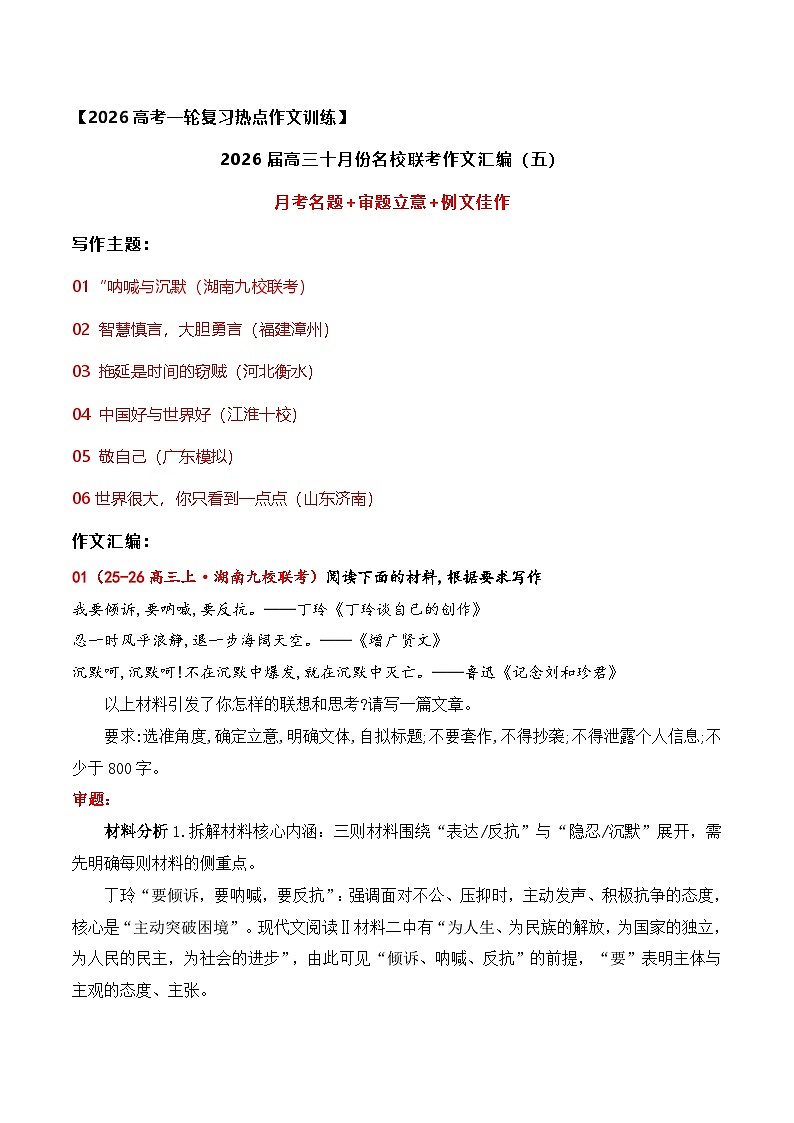 【2026高考一轮复习热点作文训练】

2026届高三十月份名校联考作文汇编（五）

月考名题+审题立意+例文佳作

写作主题：

01 "呐喊与沉默（湖南九校联考）

02 智慧慎言，大胆勇言（福建漳州）

03 拖延是时间的窃贼（河北衡水）

04 中国好与世界好（江淮十校）

05 敬自己（广东模拟）

06 世界很大，你只看到一点点（山东济南）

作文汇编：

01（25-26高三上·湖南九校联考）阅读下面的材料，根据要求写作

我要倾诉，要呐喊，要反抗。——丁玲《丁玲谈自己的创作》

忍一时风平浪静，退一步海阔天空。——《增广贤文》

沉默呵，沉默呵！不在沉默中爆发，就在沉默中灭亡。——鲁迅《记念刘和珍君》

以上材料引发了你怎样的联想和思考？请写一篇文章。

要求：选准角度，确定立意，明确文体，自拟标题；不要套作，不得抄袭；不得泄露个人信息；不少于800字。

审题：

材料分析 1.拆解材料核心内涵：三则材料围绕“表达/反抗”与“隐忍/沉默”展开，需先明确每则材料的侧重点。

丁玲“要倾诉，要呐喊，要反抗”：强调面对不公、压抑时，主动发声、积极抗争的态度，核心是“主动突破困境”。现代文阅读Ⅱ材料二中有“为人生、为民族的解放，为国家的独立，为人民的民主，为社会的进步”，由此可见“倾诉、呐喊、反抗”的前提，“要”表明主体与主观的态度、主张。